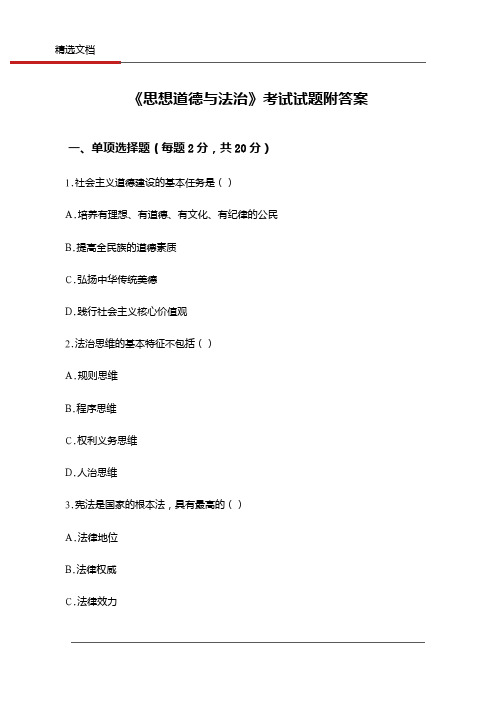 精选文档

《思想道德与法治》考试试题附答案

一、单项选择题（每题 2 分，共 20 分）

1.社会主义道德建设的基本任务是（ ）

A.培养有理想、有道德、有文化、有纪律的公民

B.提高全民族的道德素质

C.弘扬中华传统美德

D.践行社会主义核心价值观

2.法治思维的基本特征不包括（ ）

A.规则思维

B.程序思维

C.权利义务思维

D.人治思维

3.宪法是国家的根本法，具有最高的（ ）

A.法律地位

B.法律权威

C.法律效力